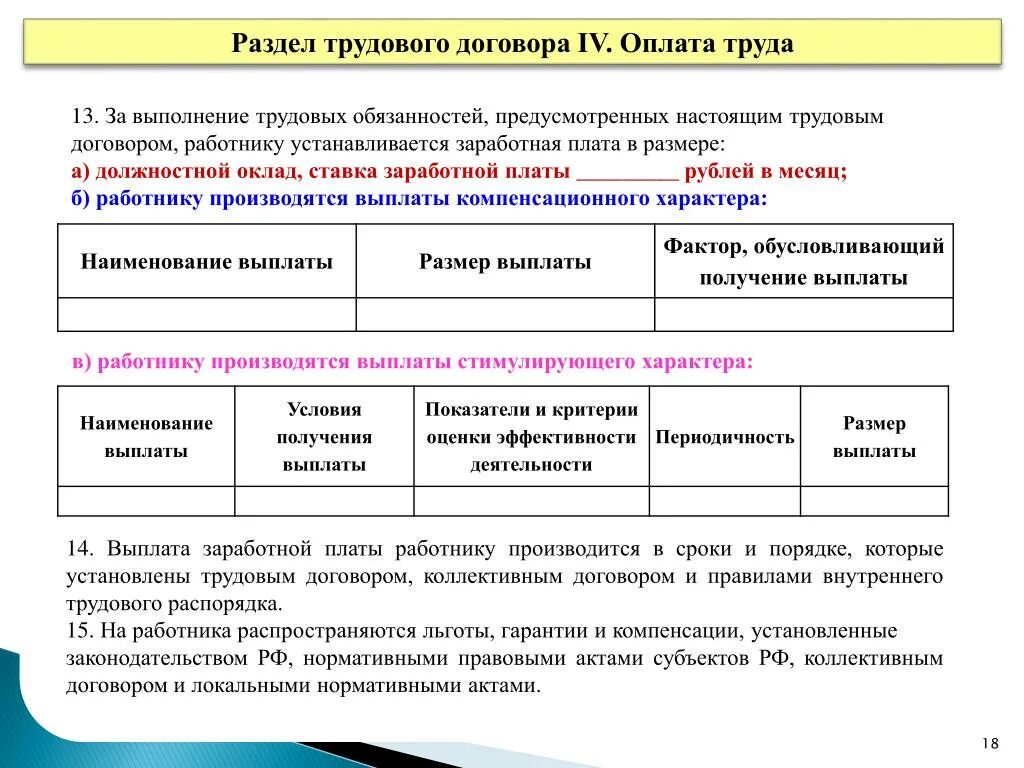 Раздел трудового договора IV. Оплата труда

13. За выполнение трудовых обязанностей, предусмотренных настоящим трудовым договором, работнику устанавливается заработная плата в размере:
а) должностной оклад, ставка заработной платы _________ рублей в месяц;
б) работнику производятся выплаты компенсационного характера:

| Наименование выплаты | Размер выплаты | Фактор, обусловливающий получение выплаты |
|---|---|---|
| | | |

в) работнику производятся выплаты стимулирующего характера:

| Наименование выплаты | Условия получения выплаты | Показатели и критерии оценки эффективности деятельности | Периодичность | Размер выплаты |
|---|---|---|---|---|
| | | | | |

14. Выплата заработной платы работнику производится в сроки и порядке, которые установлены трудовым договором, коллективным договором и правилами внутреннего трудового распорядка.
15. На работника распространяются льготы, гарантии и компенсации, установленные законодательством РФ, нормативными правовыми актами субъектов РФ, коллективным договором и локальными нормативными актами.

18